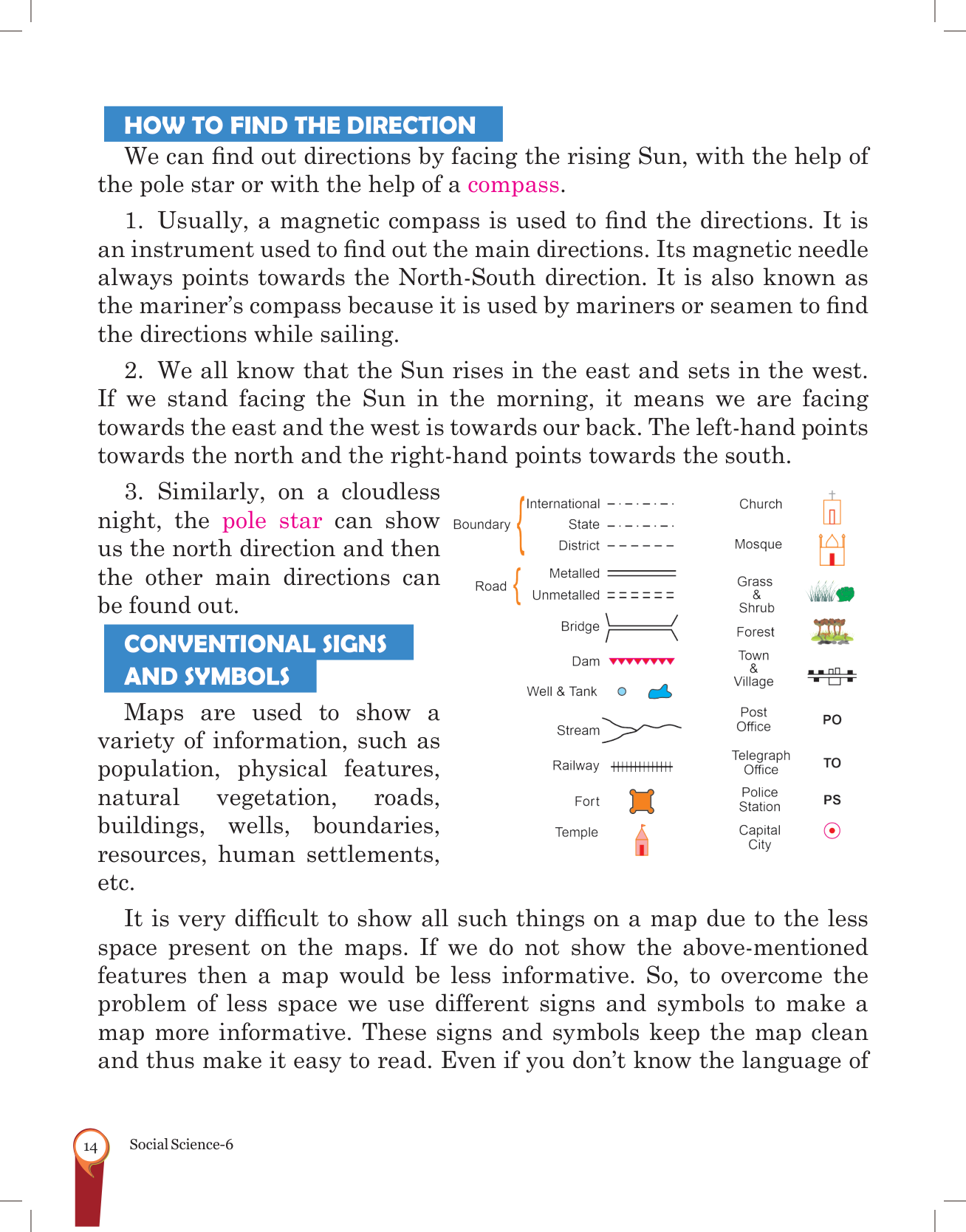 HOW TO FIND THE DIRECTION

We can find out directions by facing the rising Sun, with the help of the pole star or with the help of a compass.

1. Usually, a magnetic compass is used to find the directions. It is an instrument used to find out the main directions. Its magnetic needle always points towards the North-South direction. It is also known as the mariner's compass because it is used by mariners or seamen to find the directions while sailing.

2. We all know that the Sun rises in the east and sets in the west. If we stand facing the Sun in the morning, it means we are facing towards the east and the west is towards our back. The left-hand points towards the north and the right-hand points towards the south.

3. Similarly, on a cloudless night, the pole star can show us the north direction and then the other main directions can be found out.

CONVENTIONAL SIGNS AND SYMBOLS

Maps are used to show a variety of information, such as population, physical features, natural vegetation, roads, buildings, wells, boundaries, resources, human settlements, etc.

Boundary International State District
Road Metalled Unmetalled
Bridge
Dam
Well & Tank
Stream
Railway
Fort
Temple
Church
Mosque
Grass & Shrub
Forest
Town & Village
Post Office PO
Telegraph Office TO
Police Station PS
Capital City

It is very difficult to show all such things on a map due to the less space present on the maps. If we do not show the above-mentioned features then a map would be less informative. So, to overcome the problem of less space we use different signs and symbols to make a map more informative. These signs and symbols keep the map clean and thus make it easy to read. Even if you don't know the language of

14 Social Science-6